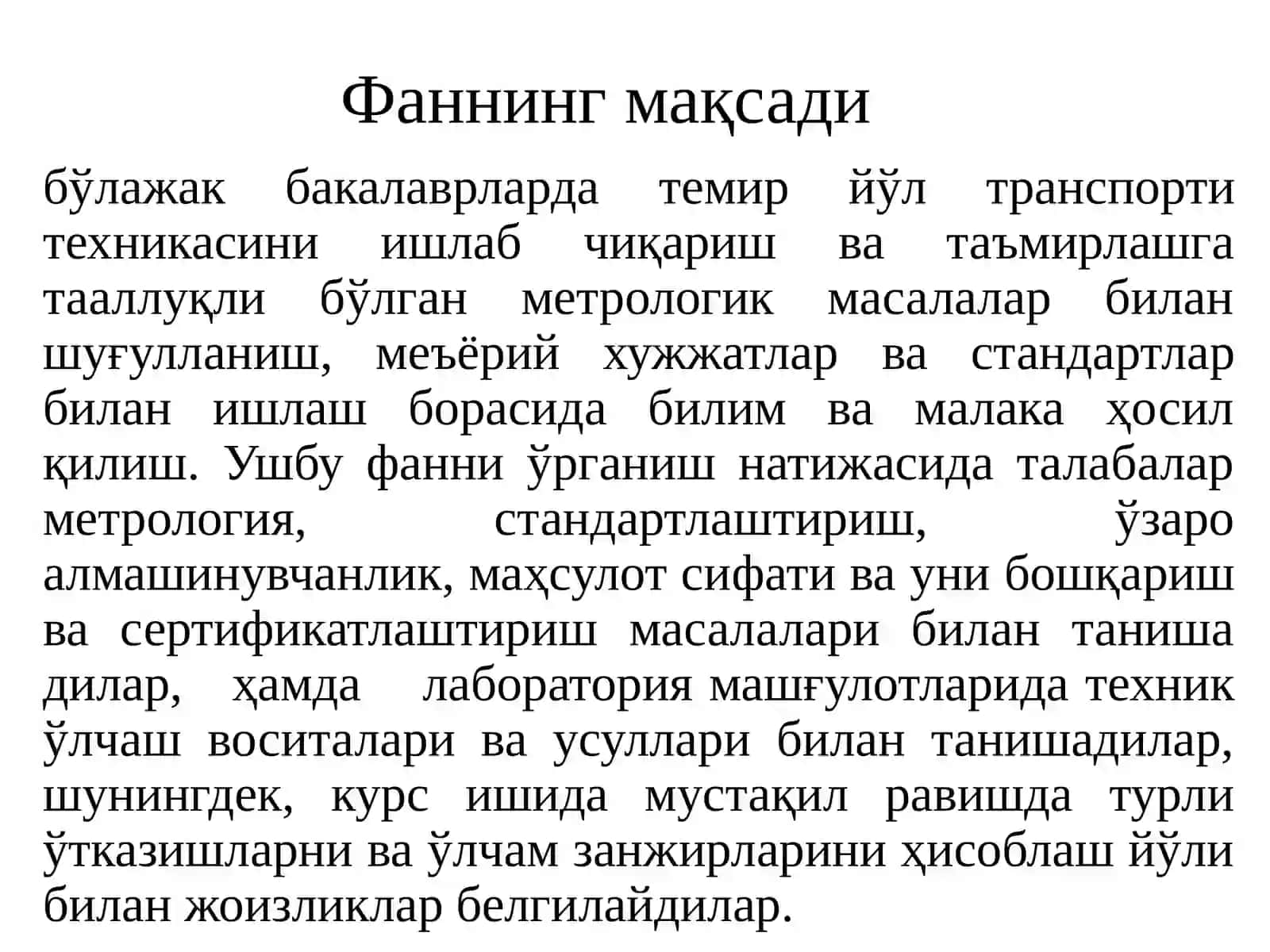 Фаннинг мақсади

бўлажак бакалаврларда темир йўл транспорти техникасини ишлаб чиқариш ва таъмирлашга тааллуқли бўлган метрологик масалалар билан шуғулланиш, меъёрий хужжатлар ва стандартлар билан ишлаш борасида билим ва малака ҳосил қилиш. Ушбу фанни ўрганиш натижасида талабалар метрология, стандартлаштириш, ўзаро алмашинувчанлик, маҳсулот сифати ва уни бошқариш ва сертификатлаштириш масалалари билан таниша дилар, ҳамда лаборатория машғулотларида техник ўлчаш воситалари ва усуллари билан танишадилар, шунингдек, курс ишида мустақил равишда турли ўтказишларни ва ўлчам занжирларини ҳисоблаш йўли билан жоизликлар белгилайдилар.